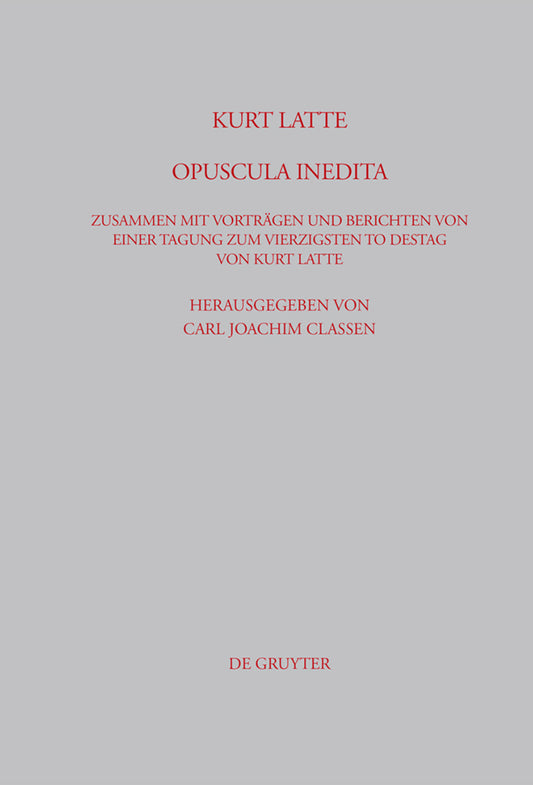 KURT LATTE

OPUSCULA INEDITA

ZUSAMMEN MIT VORTRÄGEN UND BERICHTEN VON EINER TAGUNG ZUM VIERZIGSTEN TO DESTAG VON KURT LATTE

HERAUSGEGEBEN VON
CARL JOACHIM CLASSEN

DE GRUYTER